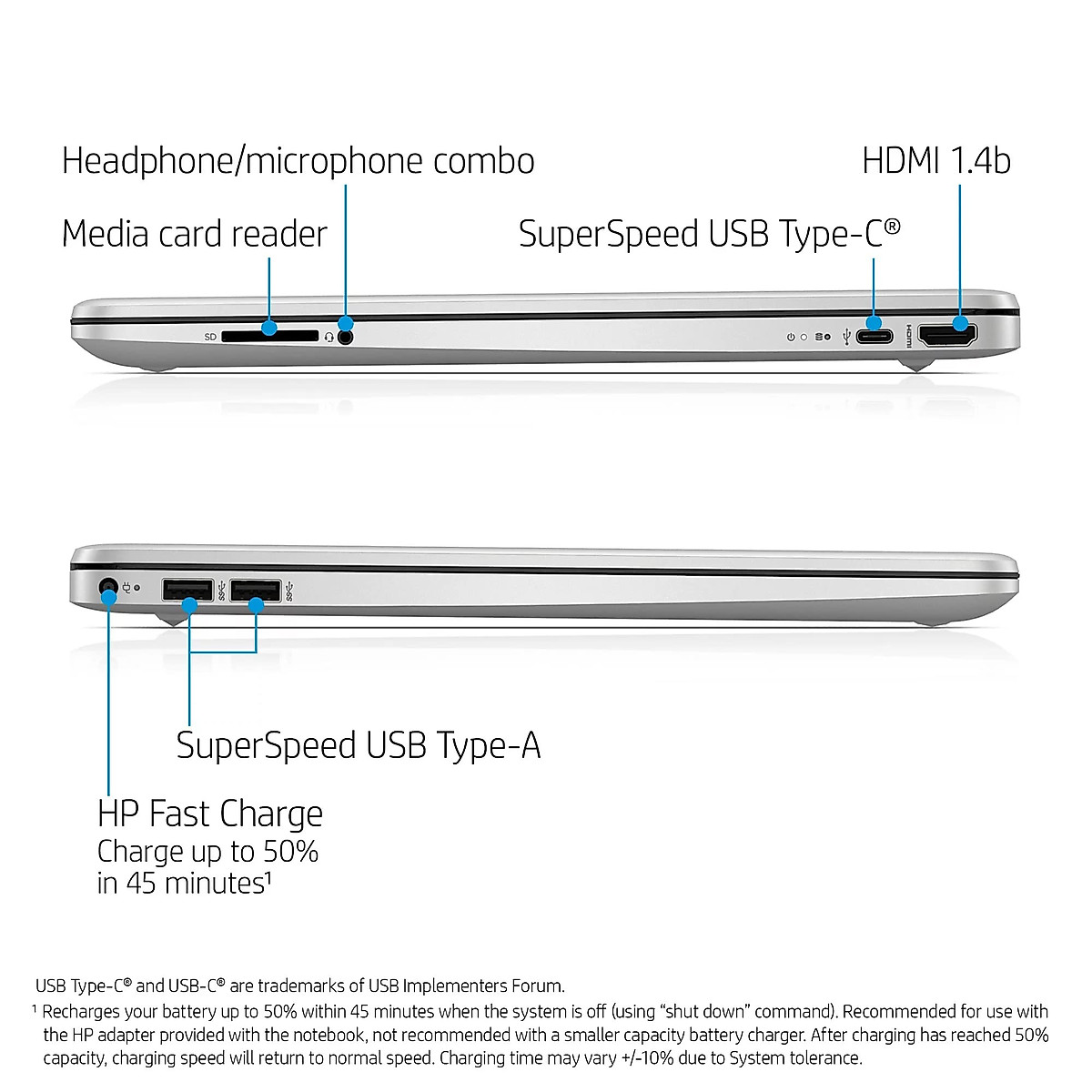 Headphone/microphone combo

Media card reader

HDMI 1.4b

SuperSpeed USB Type-C®

SD

HDMI

SuperSpeed USB Type-A

HP Fast Charge
Charge up to 50% in 45 minutes¹

USB Type-C® and USB-C® are trademarks of USB Implementers Forum.

¹ Recharges your battery up to 50% within 45 minutes when the system is off (using "shut down" command). Recommended for use with the HP adapter provided with the notebook, not recommended with a smaller capacity battery charger. After charging has reached 50% capacity, charging speed will return to normal speed. Charging time may vary +/-10% due to System tolerance.